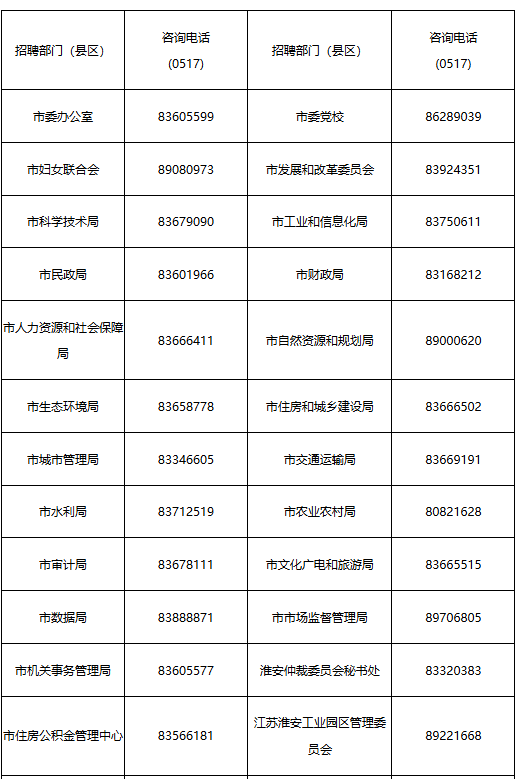 | 招聘部门（县区） | 咨询电话(0517) | 招聘部门（县区） | 咨询电话(0517) |
|---|---|---|---|
| 市委办公室 | 83605599 | 市委党校 | 86289039 |
| 市妇女联合会 | 89080973 | 市发展和改革委员会 | 83924351 |
| 市科学技术局 | 83679090 | 市工业和信息化局 | 83750611 |
| 市民政局 | 83601966 | 市财政局 | 83168212 |
| 市人力资源和社会保障局 | 83666411 | 市自然资源和规划局 | 89000620 |
| 市生态环境局 | 83658778 | 市住房和城乡建设局 | 83666502 |
| 市城市管理局 | 83346605 | 市交通运输局 | 83669191 |
| 市水利局 | 83712519 | 市农业农村局 | 80821628 |
| 市审计局 | 83678111 | 市文化广电和旅游局 | 83665515 |
| 市数据局 | 83888871 | 市市场监督管理局 | 89706805 |
| 市机关事务管理局 | 83605577 | 淮安仲裁委员会秘书处 | 83320383 |
| 市住房公积金管理中心 | 83566181 | 江苏淮安工业园区管理委员会 | 89221668 |